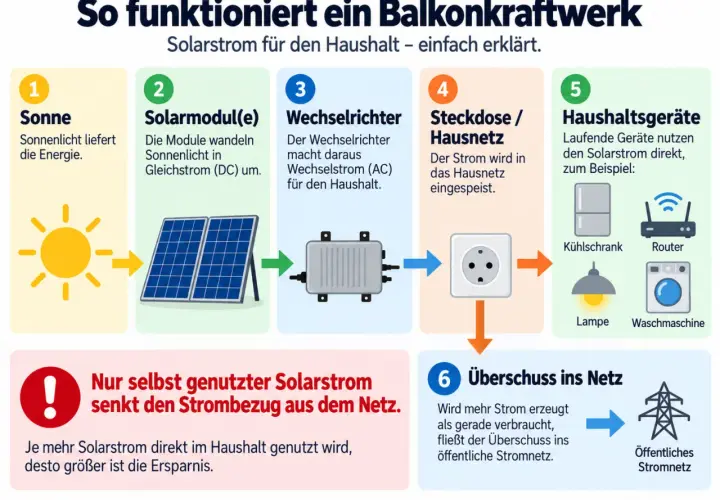 So funktioniert ein Balkonkraftwerk

Solarstrom für den Haushalt – einfach erklärt.

1
Sonne
Sonnenlicht liefert die Energie.

2
Solarmodul(e)
Die Module wandeln Sonnenlicht in Gleichstrom (DC) um.

3
Wechselrichter
Der Wechselrichter macht daraus Wechselstrom (AC) für den Haushalt.

4
Steckdose / Hausnetz
Der Strom wird in das Hausnetz eingespeist.

5
Haushaltsgeräte
Laufende Geräte nutzen den Solarstrom direkt, zum Beispiel:

Kühlschrank

Router

Lampe

Waschmaschine

!
Nur selbst genutzter Solarstrom senkt den Strombezug aus dem Netz.

Je mehr Solarstrom direkt im Haushalt genutzt wird, desto größer ist die Ersparnis.

6
Überschuss ins Netz

Wird mehr Strom erzeugt als gerade verbraucht, fließt der Überschuss ins öffentliche Stromnetz.

Öffentliches Stromnetz